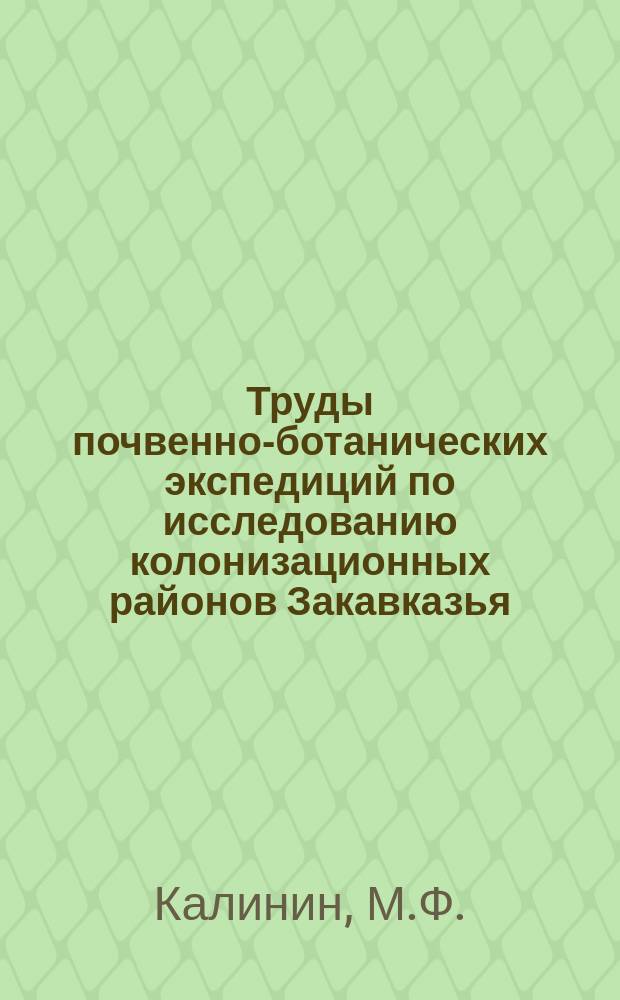 Труды почвенно-ботанических экспедиций по исследованию колонизационных районов Закавказья

Калинин, М.Ф.